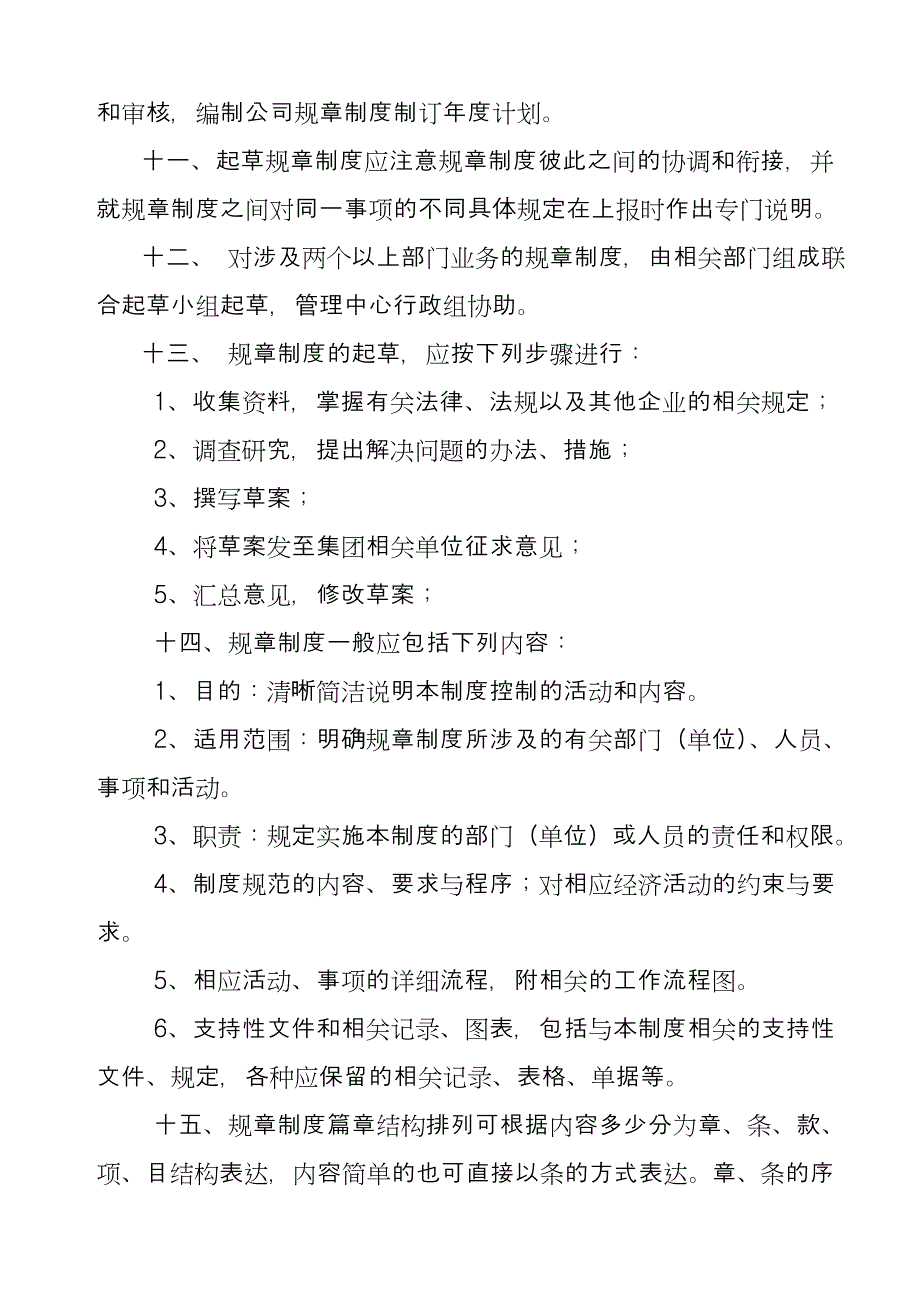 和审核，编制公司规章制度制订年度计划。

十一、起草规章制度应注意规章制度彼此之间的协调和衔接，并就规章制度之间对同一事项的不同具体规定在上报时作出专门说明。

十二、 对涉及两个以上部门业务的规章制度，由相关部门组成联合起草小组起草，管理中心行政组协助。

十三、 规章制度的起草，应按下列步骤进行：

1、收集资料，掌握有关法律、法规以及其他企业的相关规定；

2、调查研究，提出解决问题的办法、措施；

3、撰写草案；

4、将草案发至集团相关单位征求意见；

5、汇总意见，修改草案；

十四、规章制度一般应包括下列内容：

1、目的：清晰简洁说明本制度控制的活动和内容。

2、适用范围：明确规章制度所涉及的有关部门（单位）、人员、事项和活动。

3、职责：规定实施本制度的部门（单位）或人员的责任和权限。

4、制度规范的内容、要求与程序；对相应经济活动的约束与要求。

5、相应活动、事项的详细流程，附相关的工作流程图。

6、支持性文件和相关记录、图表，包括与本制度相关的支持性文件、规定，各种应保留的相关记录、表格、单据等。

十五、规章制度篇章结构排列可根据内容多少分为章、条、款、项、目结构表达，内容简单的也可直接以条的方式表达。章、条的序